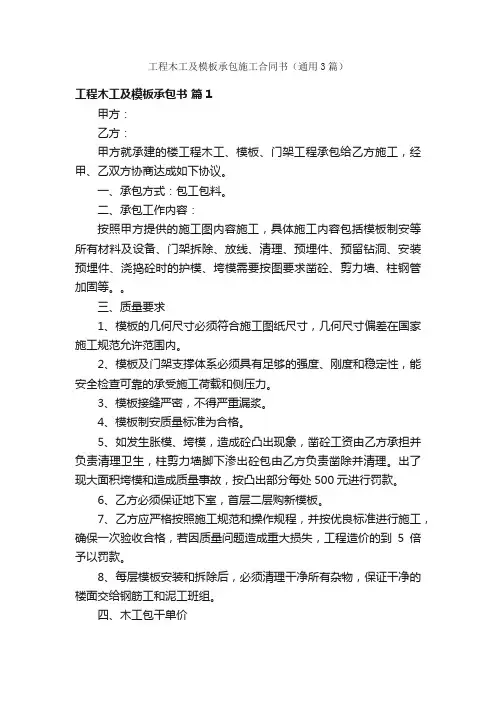 工程木工及模板承包施工合同书（通用3篇）

工程木工及模板承包书 篇1

甲方：

乙方：

甲方就承建的楼工程木工、模板、门架工程承包给乙方施工，经甲、乙双方协商达成如下协议。

一、承包方式：包工包料。

二、承包工作内容：

按照甲方提供的施工图内容施工，具体施工内容包括模板制安等所有材料及设备、门架拆除、放线、清理、预埋件、预留钻洞、安装预埋件、浇捣砼时的护模、垮模需要按图要求凿砼、剪力墙、柱钢管加固等。。

三、质量要求

1、模板的几何尺寸必须符合施工图纸尺寸，几何尺寸偏差在国家施工规范允许范围内。

2、模板及门架支撑体系必须具有足够的强度、刚度和稳定性，能安全检查可靠的承受施工荷载和侧压力。

3、模板接缝严密，不得严重漏浆。

4、模板制安质量标准为合格。

5、如发生胀模、垮模，造成砼凸出现象，凿砼工资由乙方承担并负责清理卫生，柱剪力墙脚下渗出砼包由乙方负责凿除并清理。出了现大面积垮模和造成质量事故，按凸出部分每处500元进行罚款。

6、乙方必须保证地下室，首层二层购新模板。

7、乙方应严格按照施工规范和操作规程，并按优良标准进行施工，确保一次验收合格，若因质量问题造成重大损失，工程造价的到 5 倍予以罚款。

8、每层模板安装和拆除后，必须清理干净所有杂物，保证干净的楼面交给钢筋工和泥工班组。

四、木工包干单价